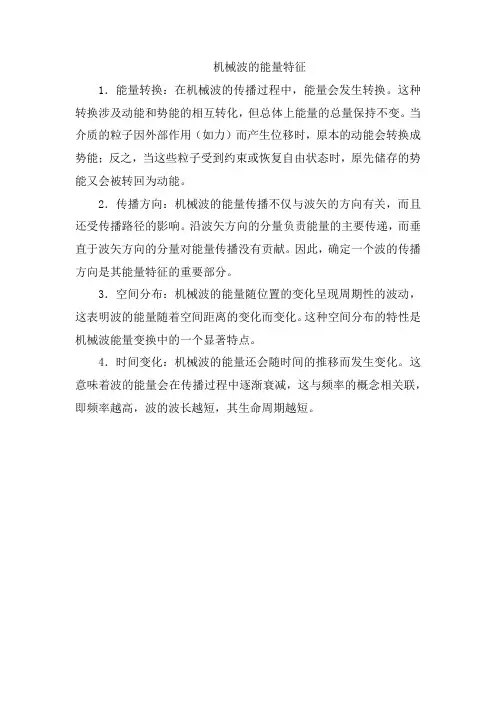 机械波的能量特征

1．能量转换：在机械波的传播过程中，能量会发生转换。这种转换涉及动能和势能的相互转化，但总体上能量的总量保持不变。当介质的粒子因外部作用（如力）而产生位移时，原本的动能会转换成势能；反之，当这些粒子受到约束或恢复自由状态时，原先储存的势能又会被转回为动能。

2．传播方向：机械波的能量传播不仅与波矢的方向有关，而且还受传播路径的影响。沿波矢方向的分量负责能量的主要传递，而垂直于波矢方向的分量对能量传播没有贡献。因此，确定一个波的传播方向是其能量特征的重要部分。

3．空间分布：机械波的能量随位置的变化呈现周期性的波动，这表明波的能量随着空间距离的变化而变化。这种空间分布的特性是机械波能量变换中的一个显著特点。

4．时间变化：机械波的能量还会随时间的推移而发生变化。这意味着波的能量会在传播过程中逐渐衰减，这与频率的概念相关联，即频率越高，波的波长越短，其生命周期越短。